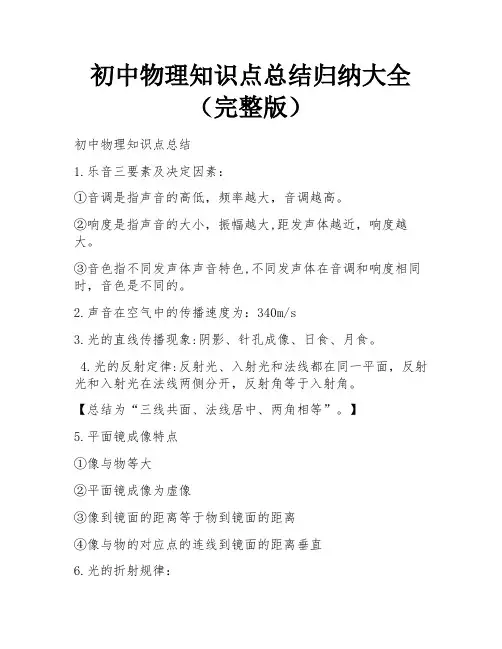 初中物理知识点总结归纳大全（完整版）

初中物理知识点总结

1.乐音三要素及决定因素：

①音调是指声音的高低，频率越大，音调越高。

②响度是指声音的大小，振幅越大,距发声体越近，响度越大。

③音色指不同发声体声音特色,不同发声体在音调和响度相同时，音色是不同的。

2.声音在空气中的传播速度为：340m/s

3.光的直线传播现象:阴影、针孔成像、日食、月食。

4.光的反射定律:反射光、入射光和法线都在同一平面，反射光和入射光在法线两侧分开，反射角等于入射角。

【总结为“三线共面、法线居中、两角相等”。】

5.平面镜成像特点

①像与物等大

②平面镜成像为虚像

③像到镜面的距离等于物到镜面的距离

④像与物的对应点的连线到镜面的距离垂直

6.光的折射规律：